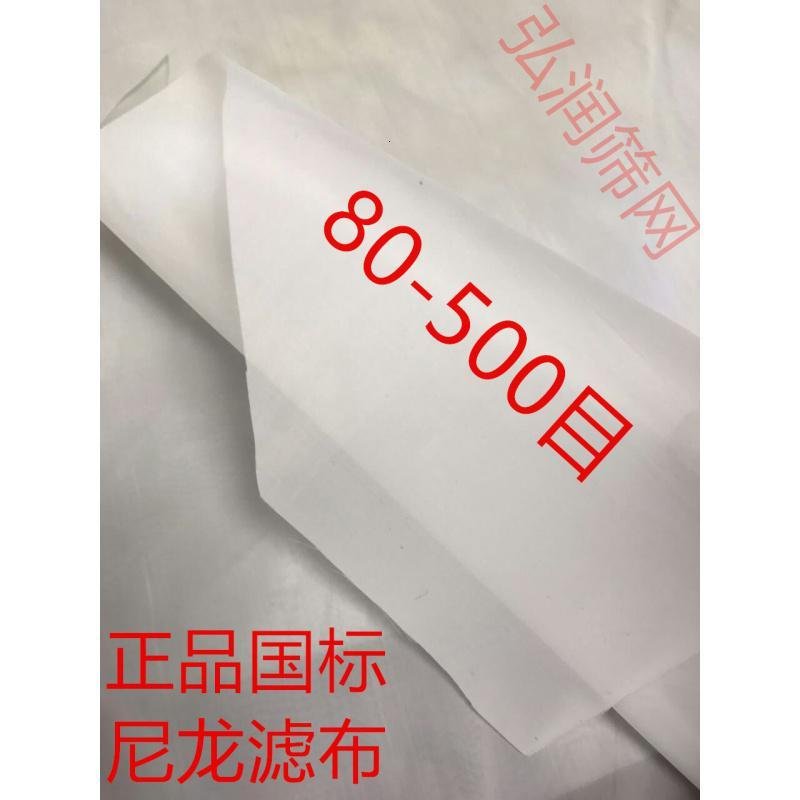 弘润筛网

80-500目

正品国标
尼龙滤布